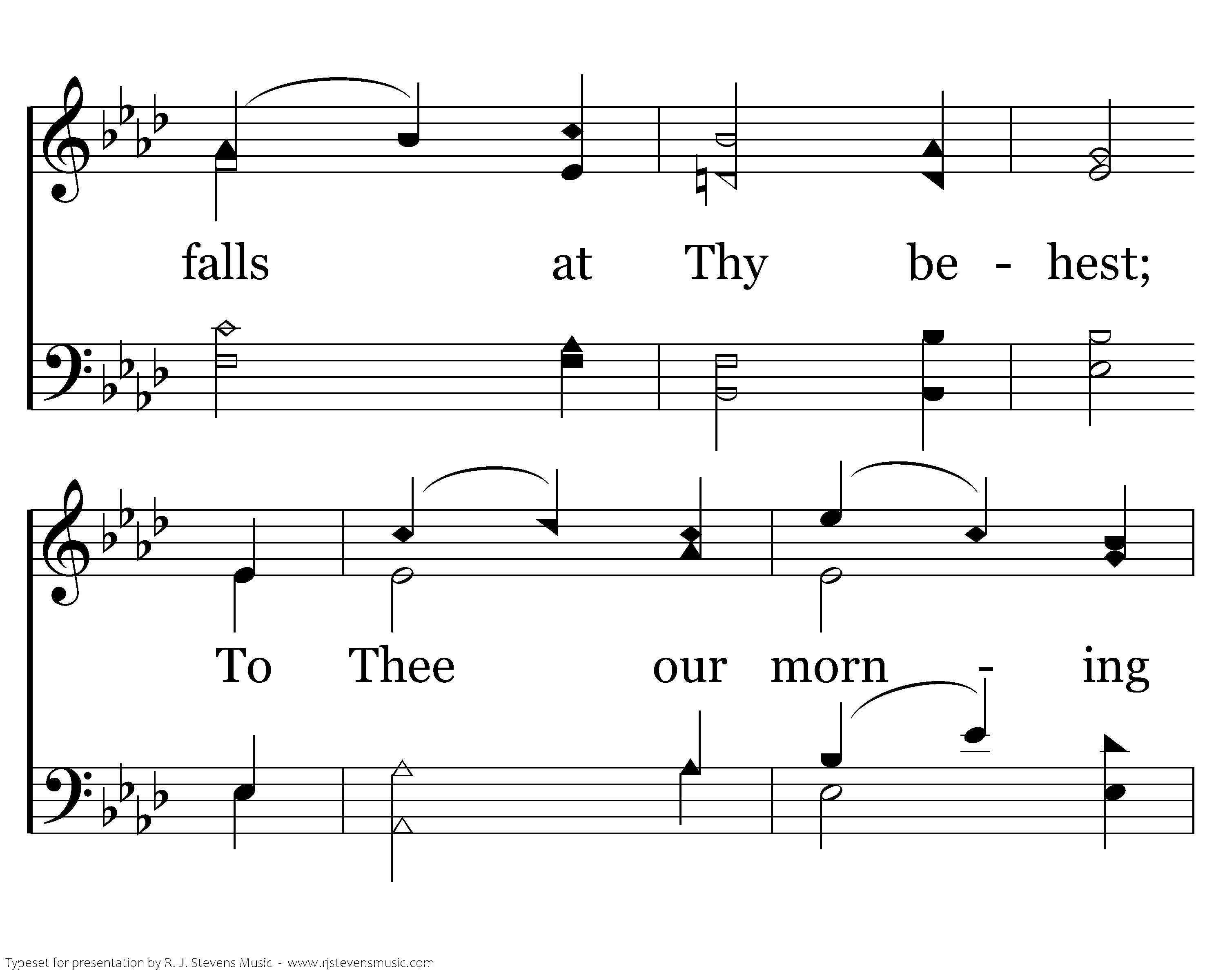 falls at Thy be - hest;

To Thee our morn - ing

Typeset for presentation by R. J. Stevens Music - www.rjstevensmusic.com